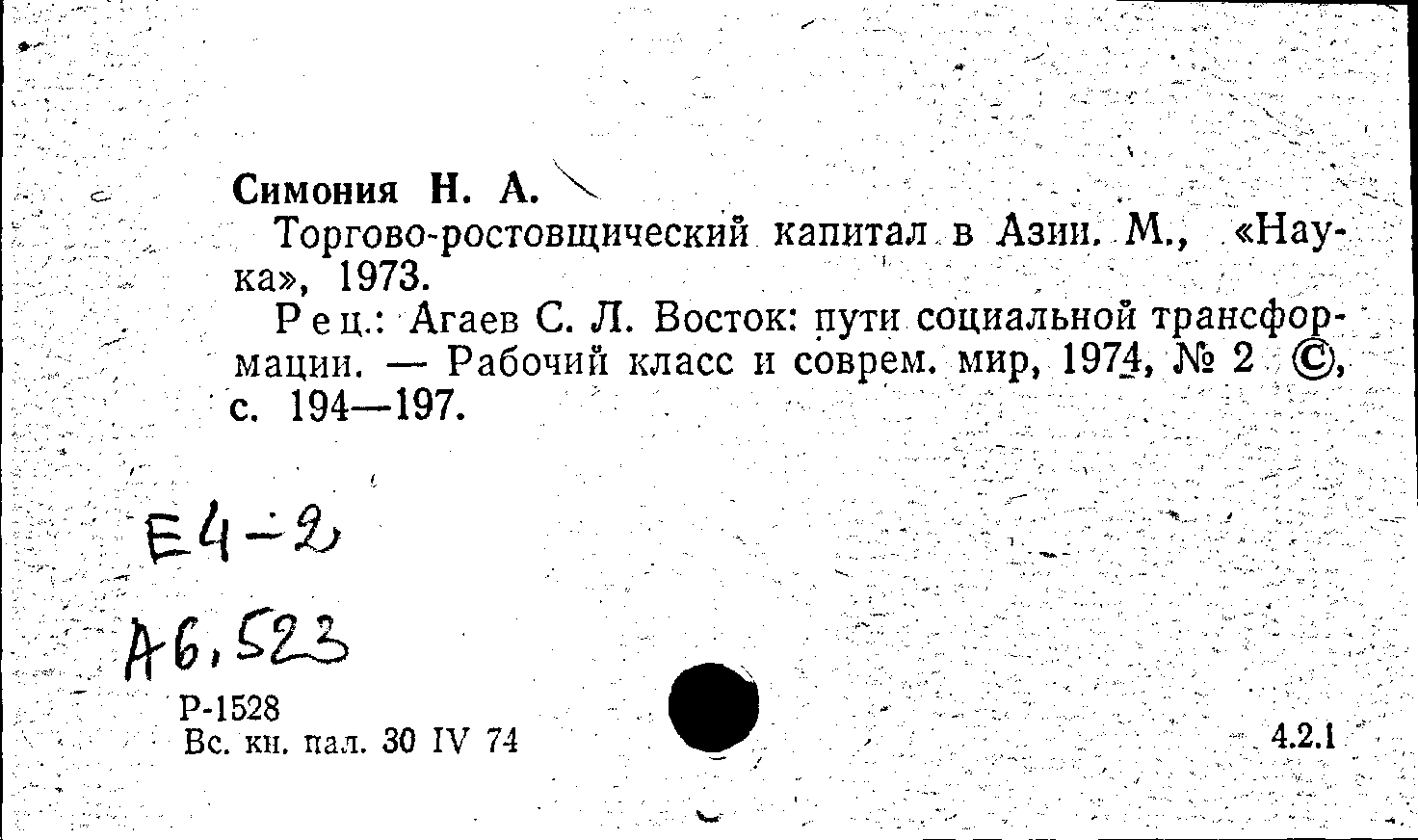 Симония Н. А.

Торгово-ростовщический капитал в Азии. М., «Наука», 1973.

Рец.: Агаев С. Л. Восток: пути социальной трансформации. — Рабочий класс и соврем. мир, 1974, № 2 ©, с. 194—197.

Е4-2

А6,523

Р-1528
Вс. кн. пал. 30 IV 74

4.2.1